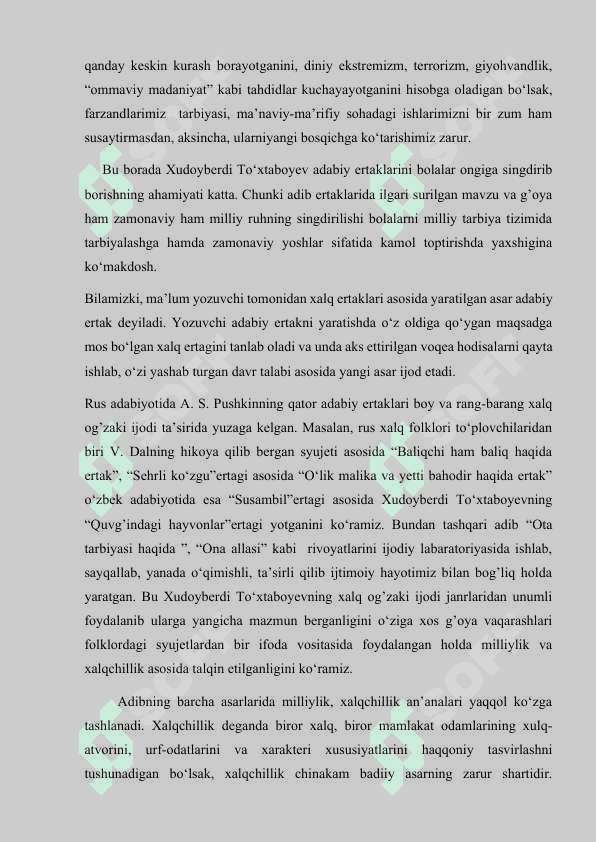 qanday keskin kurash borayotganini, diniy ekstremizm, terrorizm, giyohvandlik, “ommaviy madaniyat” kabi tahdidlar kuchayayotganini hisobga oladigan bo‘lsak, farzandlarimiz tarbiyasi, ma’naviy-ma’rifiy sohadagi ishlarimizni bir zum ham susaytirmasdan, aksincha, ularniyangi bosqichga ko‘tarishimiz zarur.

Bu borada Xudoyberdi To‘xtaboyev adabiy ertaklarini bolalar ongiga singdirib borishning ahamiyati katta. Chunki adib ertaklarida ilgari surilgan mavzu va g’oya ham zamonaviy ham milliy ruhning singdirilishi bolalarni milliy tarbiya tizimida tarbiyalashga hamda zamonaviy yoshlar sifatida kamol toptirishda yaxshigina ko‘makdosh.

Bilamizki, ma’lum yozuvchi tomonidan xalq ertaklari asosida yaratilgan asar adabiy ertak deyiladi. Yozuvchi adabiy ertakni yaratishda o‘z oldiga qo‘ygan maqsadga mos bo‘lgan xalq ertagini tanlab oladi va unda aks ettirilgan voqea hodisalarni qayta ishlab, o‘zi yashab turgan davr talabi asosida yangi asar ijod etadi.

Rus adabiyotida A. S. Pushkinning qator adabiy ertaklari boy va rang-barang xalq og’zaki ijodi ta’sirida yuzaga kelgan. Masalan, rus xalq folklori to‘plovchilaridan biri V. Dalning hikoya qilib bergan syujeti asosida “Baliqchi ham baliq haqida ertak”, “Sehrli ko‘zgu”ertagi asosida “O‘lik malika va yetti bahodir haqida ertak” o‘zbek adabiyotida esa “Susambil”ertagi asosida Xudoyberdi To‘xtaboyevning “Quvg’indagi hayvonlar”ertagi yotganini ko‘ramiz. Bundan tashqari adib “Ota tarbiyasi haqida ”, “Ona allasi” kabi rivoyatlarini ijodiy labaratoriyasida ishlab, sayqallab, yanada o‘qimishli, ta’sirli qilib ijtimoiy hayotimiz bilan bog’liq holda yaratgan. Bu Xudoyberdi To‘xtaboyevning xalq og’zaki ijodi janrlaridan unumli foydalanib ularga yangicha mazmun berganligini o‘ziga xos g’oya vaqarashlari folklordagi syujetlardan bir ifoda vositasida foydalangan holda milliylik va xalqchillik asosida talqin etilganligini ko‘ramiz.

Adibning barcha asarlarida milliylik, xalqchillik an’analari yaqqol ko‘zga tashlanadi. Xalqchillik deganda biror xalq, biror mamlakat odamlarining xulq-atvorini, urf-odatlarini va xarakteri xususiyatlarini haqqoniy tasvirlashni tushunadigan bo‘lsak, xalqchillik chinakam badiiy asarning zarur shartidir.